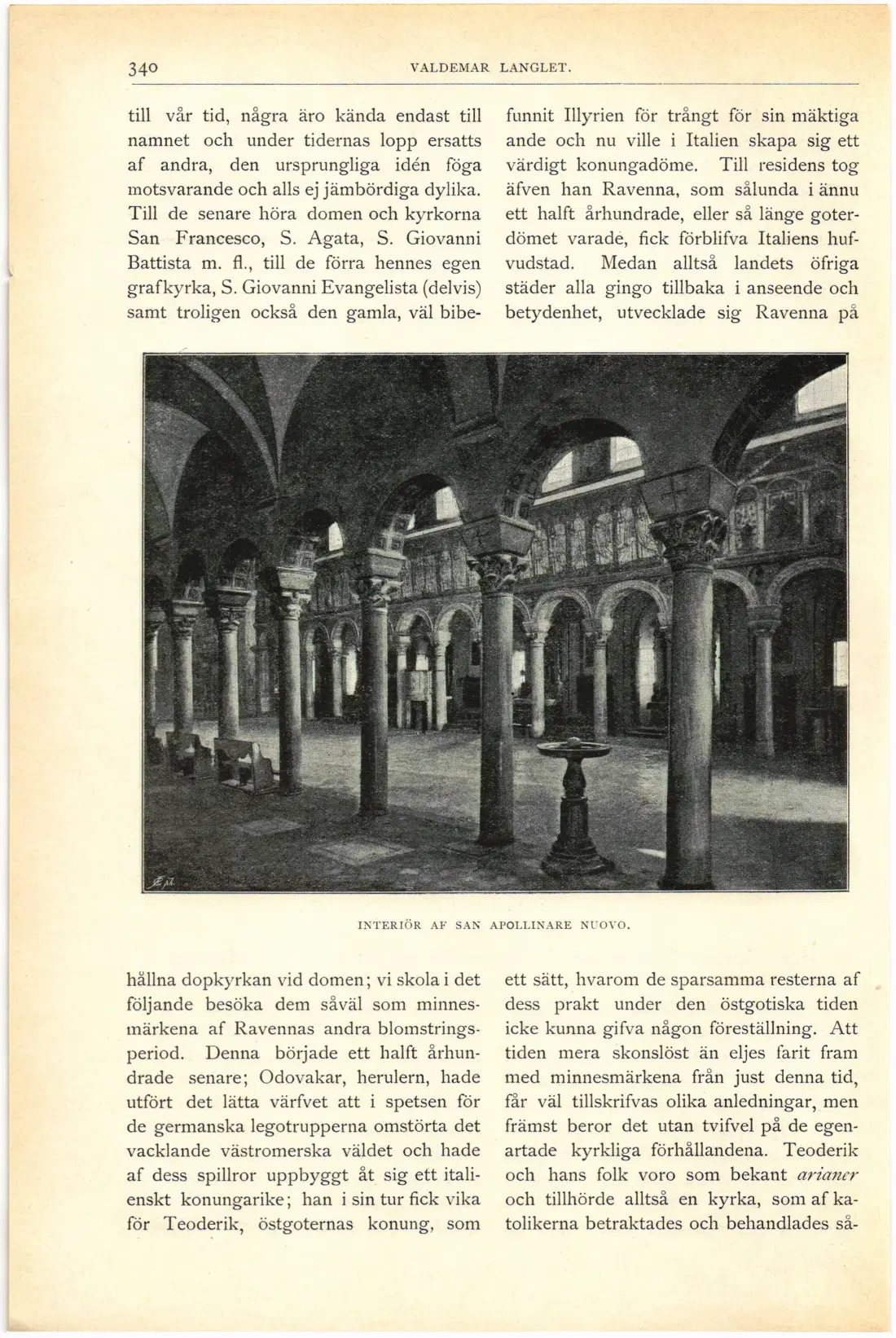 340 VALDEMAR LANGLET.

till vår tid, några äro kända endast till namnet och under tidernas lopp ersatts af andra, den ursprungliga idén föga motsvarande och alls ej jämbördiga dylika. Till de senare höra domen och kyrkorna San Francesco, S. Agata, S. Giovanni Battista m. fl., till de förra hennes egen grafkyrka, S. Giovanni Evangelista (delvis) samt troligen också den gamla, väl bibehållna dopkyrkan vid domen; vi skola i det följande besöka dem såväl som minnesmärkena af Ravennas andra blomstringsperiod. Denna började ett halft århundrade senare; Odovakar, herulern, hade utfört det lätta värfvet att i spetsen för de germanska legotrupperna omstörta det vacklande västromerska väldet och hade af dess spillror uppbyggt åt sig ett italienskt konungarike; han i sin tur fick vika för Teoderik, östgoternas konung, som

funnit Illyrien för trångt för sin mäktiga ande och nu ville i Italien skapa sig ett värdigt konungadöme. Till residens tog äfven han Ravenna, som sålunda i ännu ett halft århundrade, eller så länge goterdömet varade, fick förblifva Italiens hufvudstad. Medan alltså landets öfriga städer alla gingo tillbaka i anseende och betydenhet, utvecklade sig Ravenna på ett sätt, hvarom de sparsamma resterna af dess prakt under den östgotiska tiden icke kunna gifva någon föreställning. Att tiden mera skonslöst än eljes farit fram med minnesmärkena från just denna tid, får väl tillskrifvas olika anledningar, men främst beror det utan tvifvel på de egenartade kyrkliga förhållandena. Teoderik och hans folk voro som bekant arianer och tillhörde alltså en kyrka, som af katolikerna betraktades och behandlades så-

INTERIÖR AF SAN APOLLINARE NUOVO.